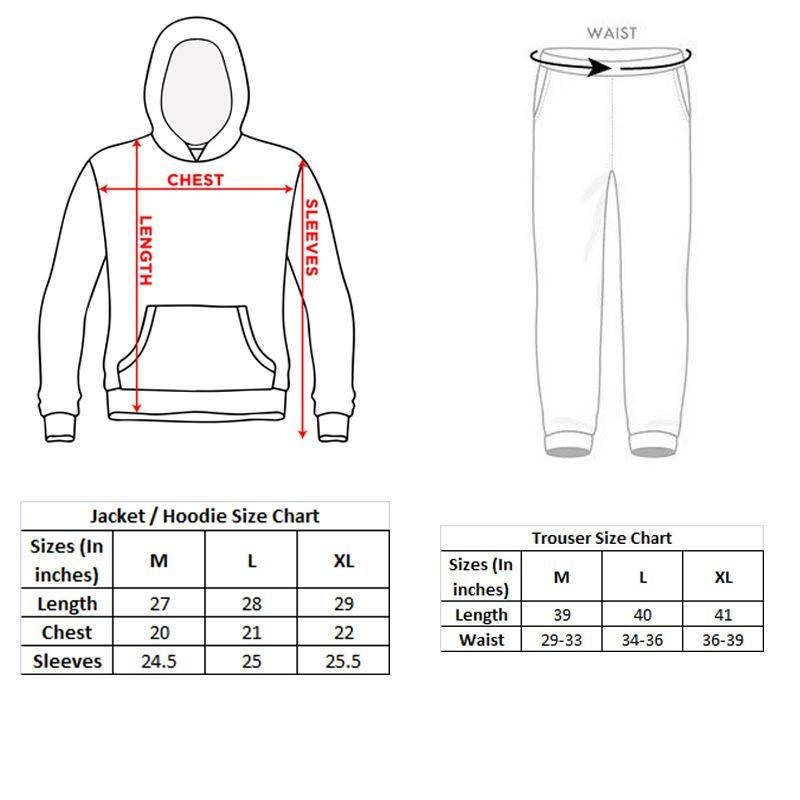 CHEST
LENGTH
SLEEVES

WAIST

Jacket / Hoodie Size Chart

| Sizes (In inches) | M | L | XL |
|---|---|---|---|
| Length | 27 | 28 | 29 |
| Chest | 20 | 21 | 22 |
| Sleeves | 24.5 | 25 | 25.5 |

Trouser Size Chart

| Sizes (In inches) | M | L | XL |
|---|---|---|---|
| Length | 39 | 40 | 41 |
| Waist | 29-33 | 34-36 | 36-39 |